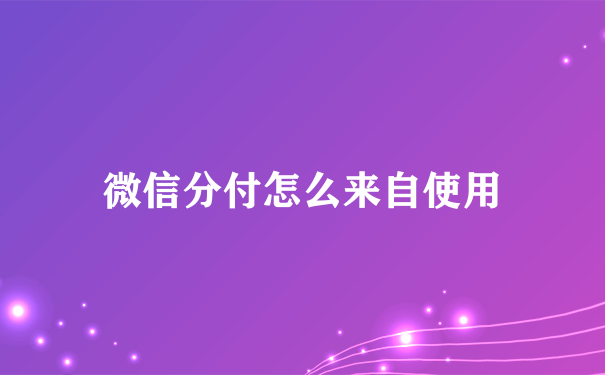 微信分付怎么来自使用